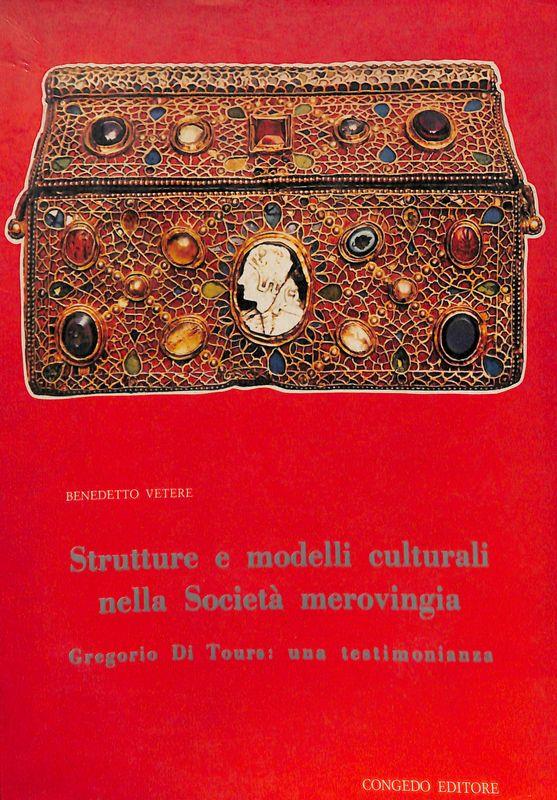 BENEDETTO VETERE

Strutture e modelli culturali nella Società merovingia

Gregorio Di Tours: una testimonianza

CONGEDO EDITORE